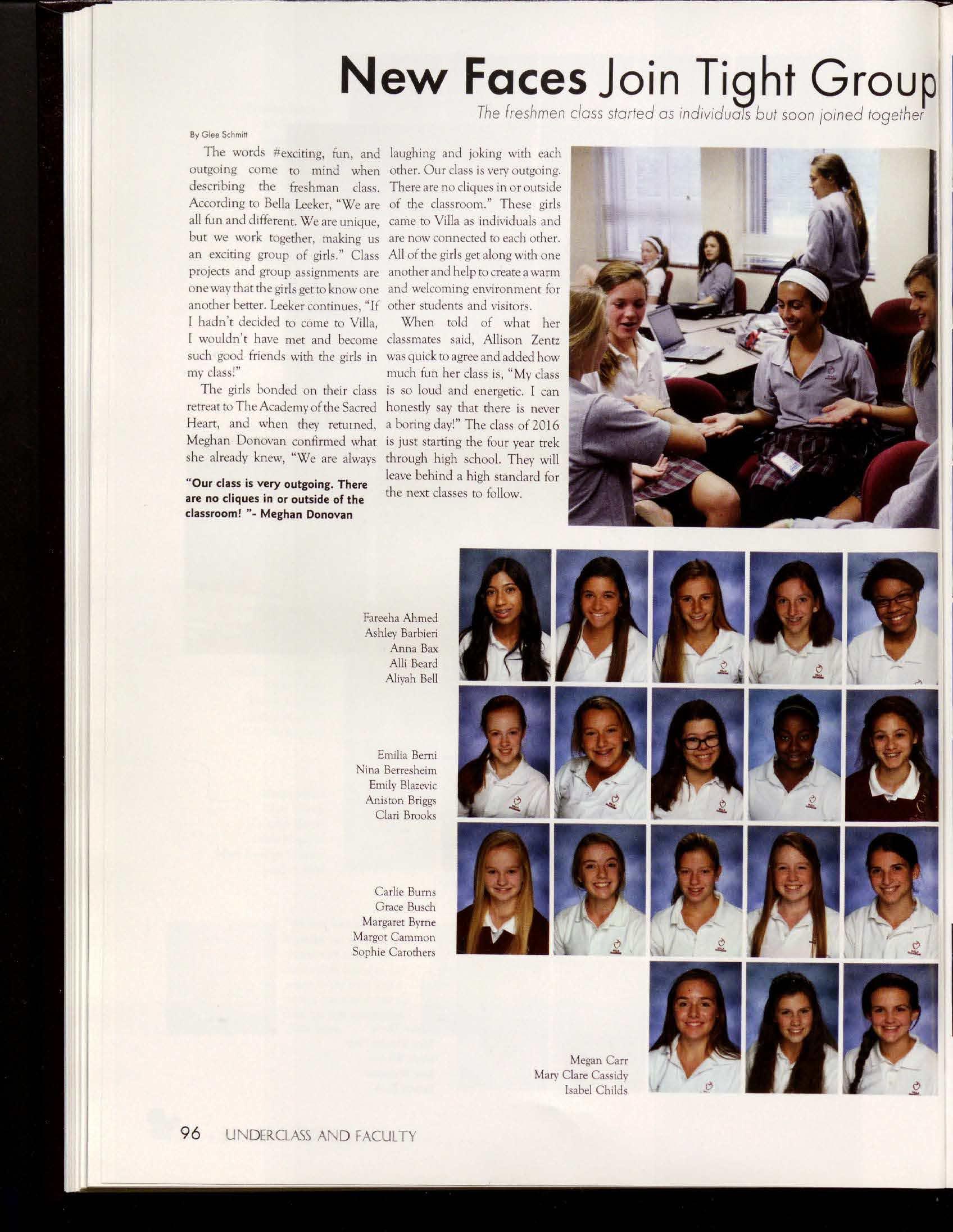 New Faces Join Tight Group
The freshmen class started as individuals but soon joined together

By Glee Schmitt

The words #exciting, fun, and outgoing come to mind when describing the freshman class. According to Bella Leeker, "We are all fun and different. We are unique, but we work together, making us an exciting group of girls." Class projects and group assignments are one way that the girls get to know one another better. Leeker continues, "If I hadn't decided to come to Villa, I wouldn't have met and become such good friends with the girls in my class!"

The girls bonded on their class retreat to The Academy of the Sacred Heart, and when they returned, Meghan Donovan confirmed what she already knew, "We are always laughing and joking with each other. Our class is very outgoing. There are no cliques in or outside of the classroom." These girls came to Villa as individuals and are now connected to each other. All of the girls get along with one another and help to create a warm and welcoming environment for other students and visitors.

When told of what her classmates said, Allison Zentz was quick to agree and added how much fun her class is, "My class is so loud and energetic. I can honestly say that there is never a boring day!" The class of 2016 is just starting the four year trek through high school. They will leave behind a high standard for the next classes to follow.

"Our class is very outgoing. There are no cliques in or outside of the classroom! "- Meghan Donovan

Fareeha Ahmed
Ashley Barbieri
Anna Bax
Alli Beard
Aliyah Bell

Emilia Berni
Nina Berresheim
Emily Blazevic
Aniston Briggs
Clari Brooks

Carlie Burns
Grace Busch
Margaret Byrne
Margot Cammon
Sophie Carothers

Megan Carr
Mary Clare Cassidy
Isabel Childs

96 UNDERCLASS AND FACULTY